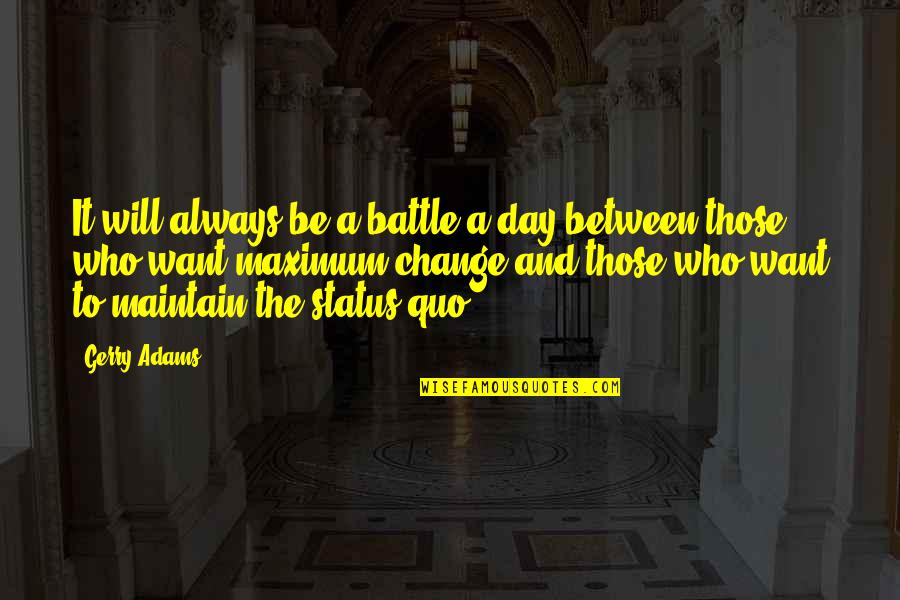 It will always be a battle a day between those who want maximum change and those who want to maintain the status quo.

Gerry Adams

WISEFAMOUSQUOTES.COM